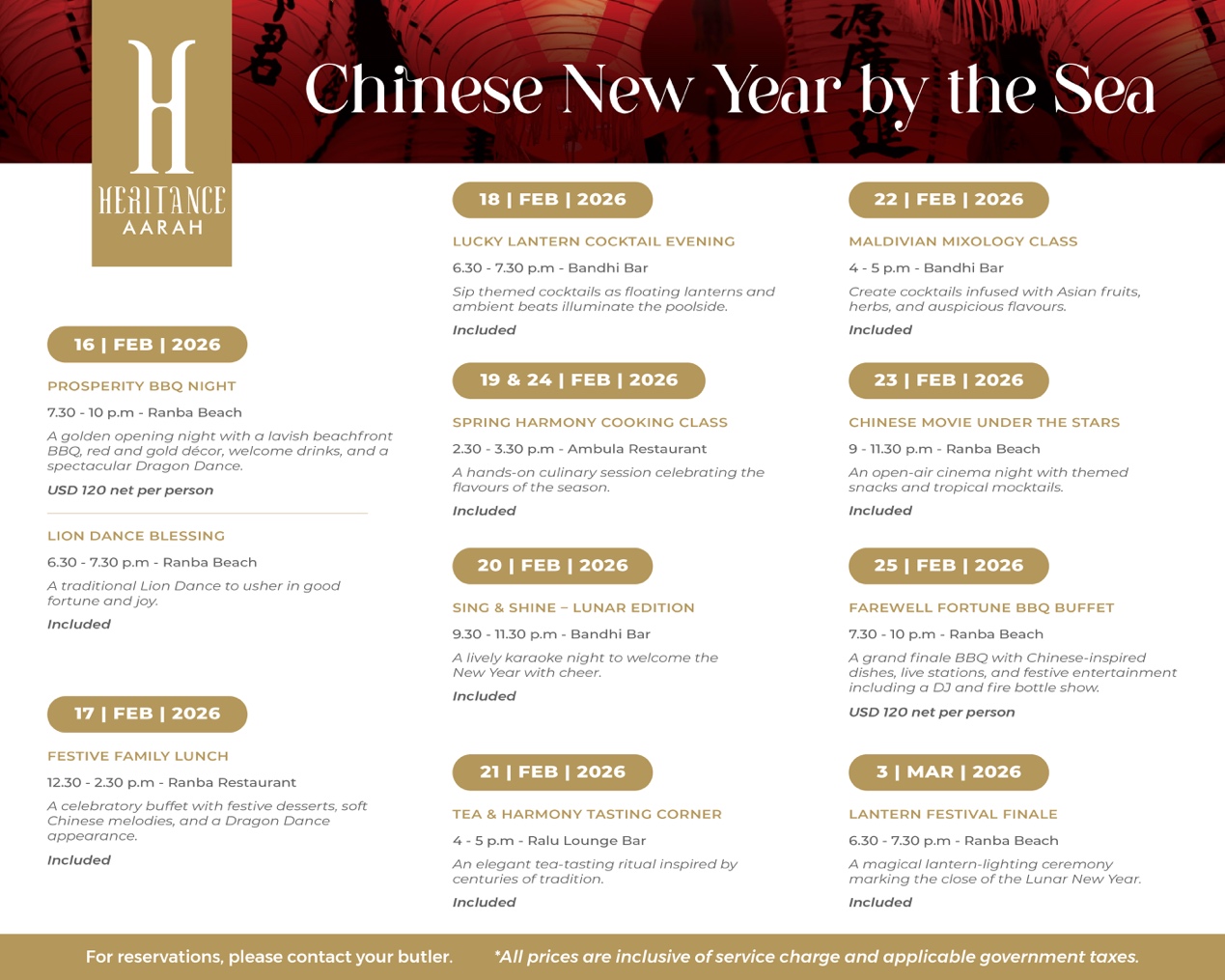 H
HERITANCE
AARAH

Chinese New Year by the Sea

16 | FEB | 2026

PROSPERITY BBQ NIGHT

7.30 - 10 p.m - Ranba Beach

A golden opening night with a lavish beachfront BBQ, red and gold décor, welcome drinks, and a spectacular Dragon Dance.

USD 120 net per person

LION DANCE BLESSING

6.30 - 7.30 p.m - Ranba Beach

A traditional Lion Dance to usher in good fortune and joy.

Included

17 | FEB | 2026

FESTIVE FAMILY LUNCH

12.30 - 2.30 p.m - Ranba Restaurant

A celebratory buffet with festive desserts, soft Chinese melodies, and a Dragon Dance appearance.

Included

18 | FEB | 2026

LUCKY LANTERN COCKTAIL EVENING

6.30 - 7.30 p.m - Bandhi Bar

Sip themed cocktails as floating lanterns and ambient beats illuminate the poolside.

Included

19 & 24 | FEB | 2026

SPRING HARMONY COOKING CLASS

2.30 - 3.30 p.m - Ambula Restaurant

A hands-on culinary session celebrating the flavours of the season.

Included

20 | FEB | 2026

SING & SHINE – LUNAR EDITION

9.30 - 11.30 p.m - Bandhi Bar

A lively karaoke night to welcome the New Year with cheer.

Included

21 | FEB | 2026

TEA & HARMONY TASTING CORNER

4 - 5 p.m - Ralu Lounge Bar

An elegant tea-tasting ritual inspired by centuries of tradition.

Included

22 | FEB | 2026

MALDIVIAN MIXOLOGY CLASS

4 - 5 p.m - Bandhi Bar

Create cocktails infused with Asian fruits, herbs, and auspicious flavours.

Included

23 | FEB | 2026

CHINESE MOVIE UNDER THE STARS

9 - 11.30 p.m - Ranba Beach

An open-air cinema night with themed snacks and tropical mocktails.

Included

25 | FEB | 2026

FAREWELL FORTUNE BBQ BUFFET

7.30 - 10 p.m - Ranba Beach

A grand finale BBQ with Chinese-inspired dishes, live stations, and festive entertainment including a DJ and fire bottle show.

USD 120 net per person

3 | MAR | 2026

LANTERN FESTIVAL FINALE

6.30 - 7.30 p.m - Ranba Beach

A magical lantern-lighting ceremony marking the close of the Lunar New Year.

Included

For reservations, please contact your butler. *All prices are inclusive of service charge and applicable government taxes.